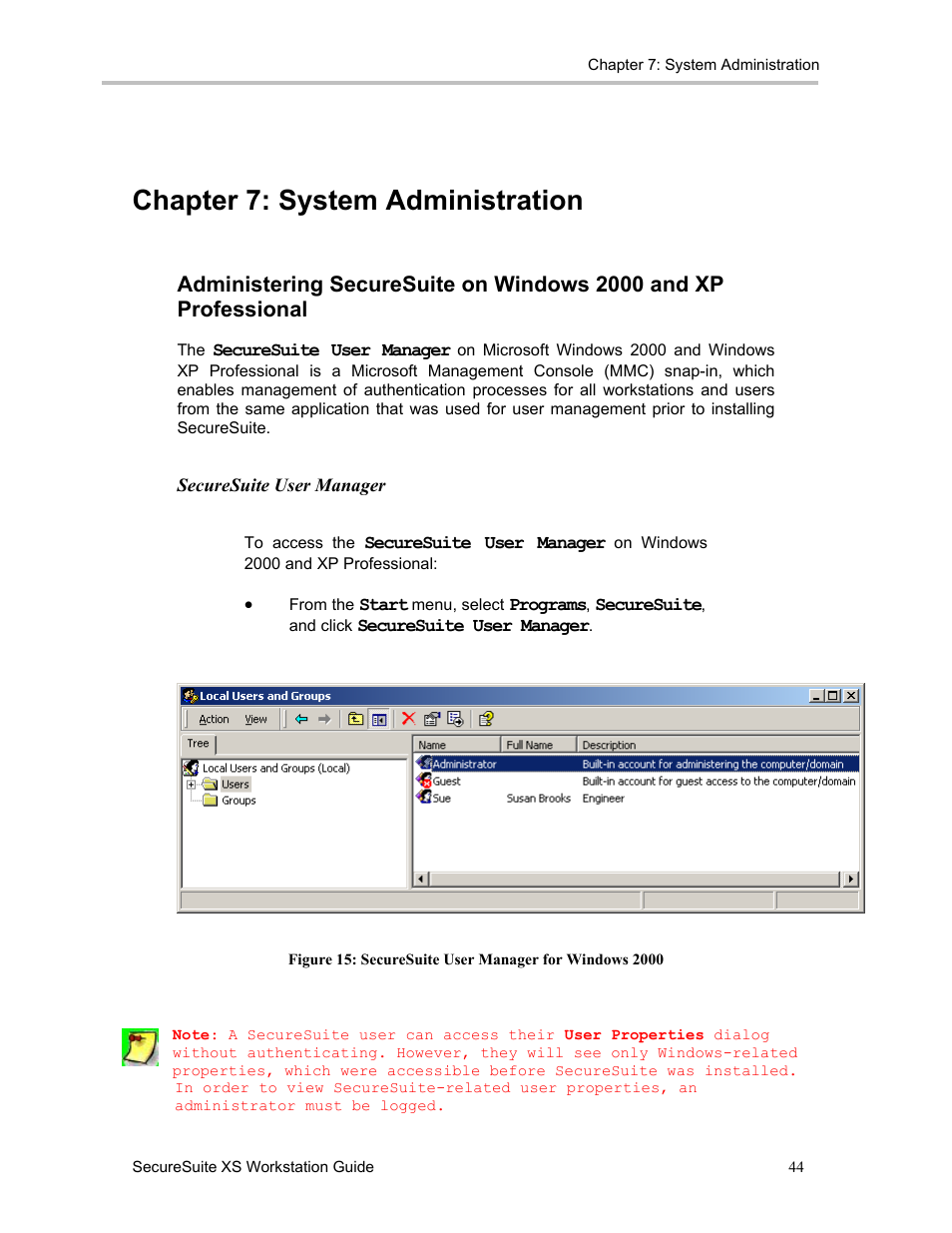 Chapter 7: System Administration

Chapter 7: System Administration

Administering SecureSuite on Windows 2000 and XP Professional

The SecureSuite User Manager on Microsoft Windows 2000 and Windows XP Professional is a Microsoft Management Console (MMC) snap-in, which enables management of authentication processes for all workstations and users from the same application that was used for user management prior to installing SecureSuite.

SecureSuite User Manager

To access the SecureSuite User Manager on Windows 2000 and XP Professional:

• From the Start menu, select Programs, SecureSuite, and click SecureSuite User Manager.

Local Users and Groups

Action View

Tree

Local Users and Groups (Local)
Users
Groups

| Name | Full Name | Description |
|---|---|---|
| Administrator | | Built-in account for administering the computer/domain |
| Guest | | Built-in account for guest access to the computer/domain |
| Sue | Susan Brooks | Engineer |

Figure 15: SecureSuite User Manager for Windows 2000

Note: A SecureSuite user can access their User Properties dialog without authenticating. However, they will see only Windows-related properties, which were accessible before SecureSuite was installed. In order to view SecureSuite-related user properties, an administrator must be logged.

SecureSuite XS Workstation Guide 44